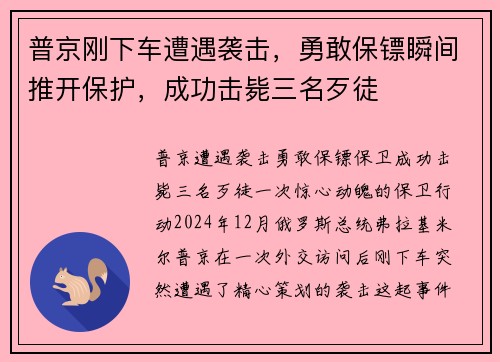 普京刚下车遭遇袭击，勇敢保镖瞬间推开保护，成功击毙三名歹徒

普京遭遇袭击勇敢保镖保卫成功击毙三名歹徒一次惊心动魄的保卫行动2024年12月俄罗斯总统弗拉基米尔普京在一次外交访问后刚下车突然遭遇了精心策划的袭击这起事件